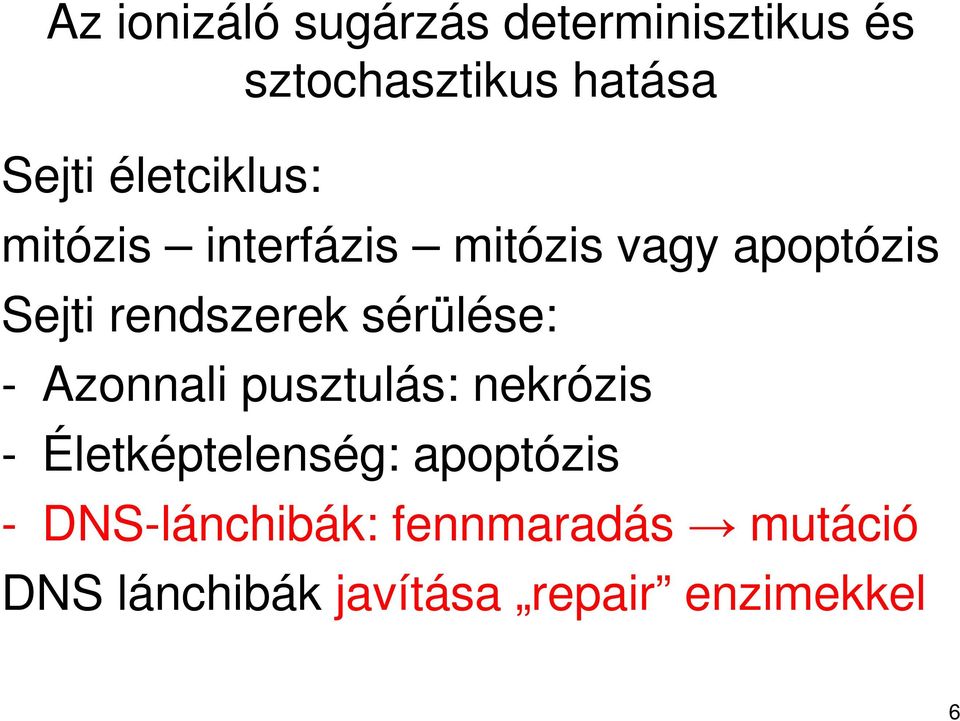 Az ionizáló sugárzás determinisztikus és sztochasztikus hatása

Sejti életciklus:

mitózis – interfázis – mitózis vagy apoptózis

Sejti rendszerek sérülése:

- Azonnali pusztulás: nekrózis

- Életképtelenség: apoptózis

- DNS-lánchibák: fennmaradás → mutáció

DNS lánchibák javítása „repair” enzimekkel

6